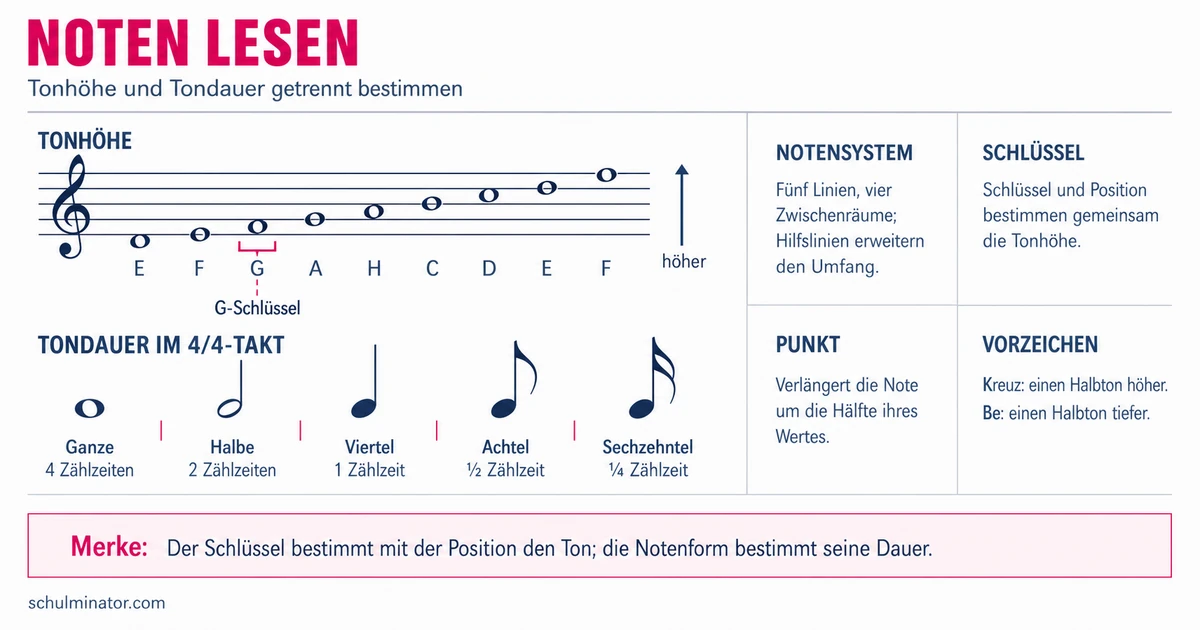 NOTEN LESEN

Tonhöhe und Tondauer getrennt bestimmen

TONHÖHE

E F G A H C D E F

höher

G-Schlüssel

TONDAUER IM 4/4-TAKT

Ganze
4 Zählzeiten

Halbe
2 Zählzeiten

Viertel
1 Zählzeit

Achtel
½ Zählzeit

Sechzehntel
¼ Zählzeit

NOTENSYSTEM

Fünf Linien, vier Zwischenräume; Hilfslinien erweitern den Umfang.

SCHLÜSSEL

Schlüssel und Position bestimmen gemeinsam die Tonhöhe.

PUNKT

Verlängert die Note um die Hälfte ihres Wertes.

VORZEICHEN

Kreuz: einen Halbton höher.
Be: einen Halbton tiefer.

Merke: Der Schlüssel bestimmt mit der Position den Ton; die Notenform bestimmt seine Dauer.

schulminator.com